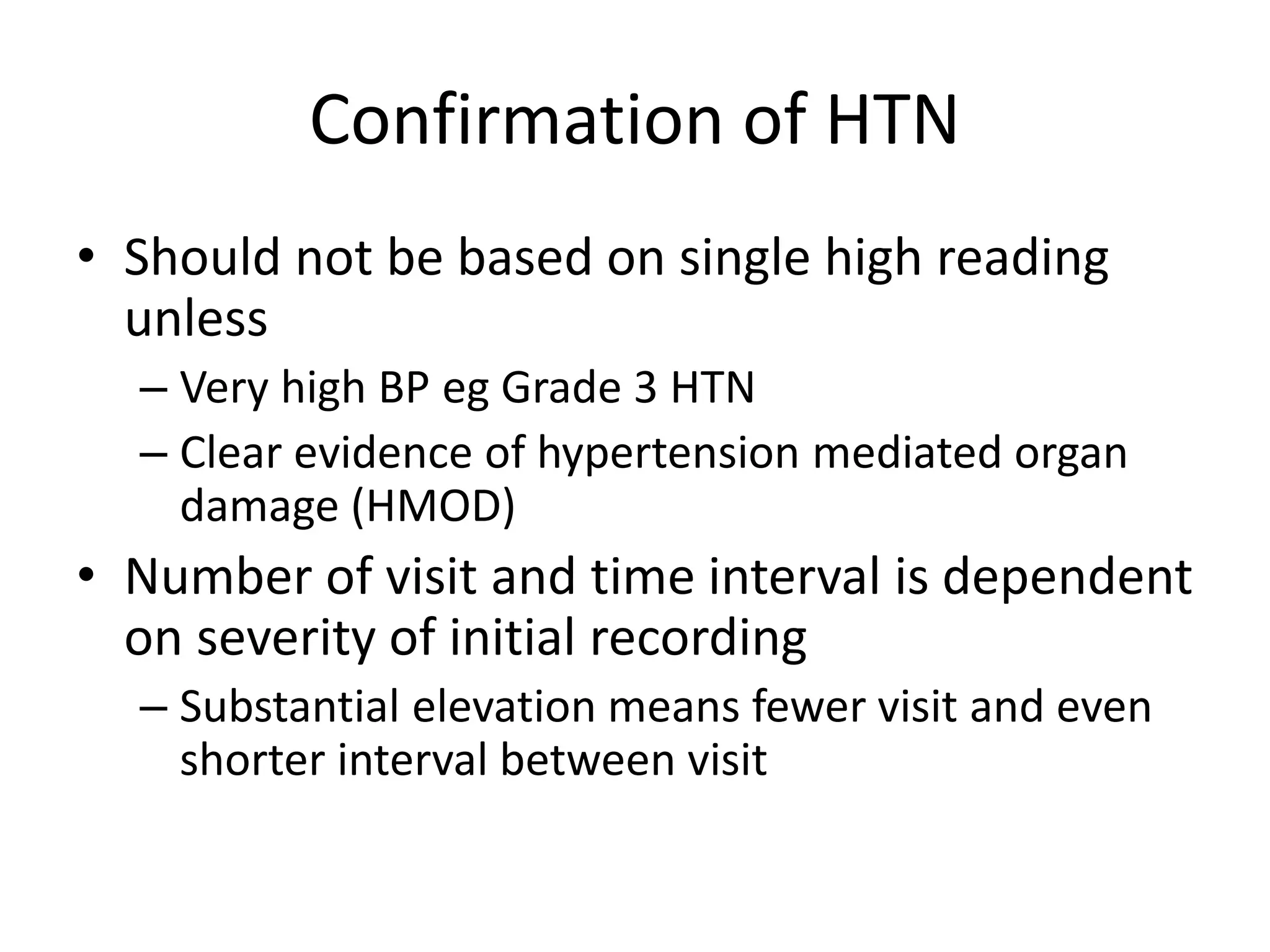 Confirmation of HTN

• Should not be based on single high reading unless
  – Very high BP eg Grade 3 HTN
  – Clear evidence of hypertension mediated organ damage (HMOD)
• Number of visit and time interval is dependent on severity of initial recording
  – Substantial elevation means fewer visit and even shorter interval between visit